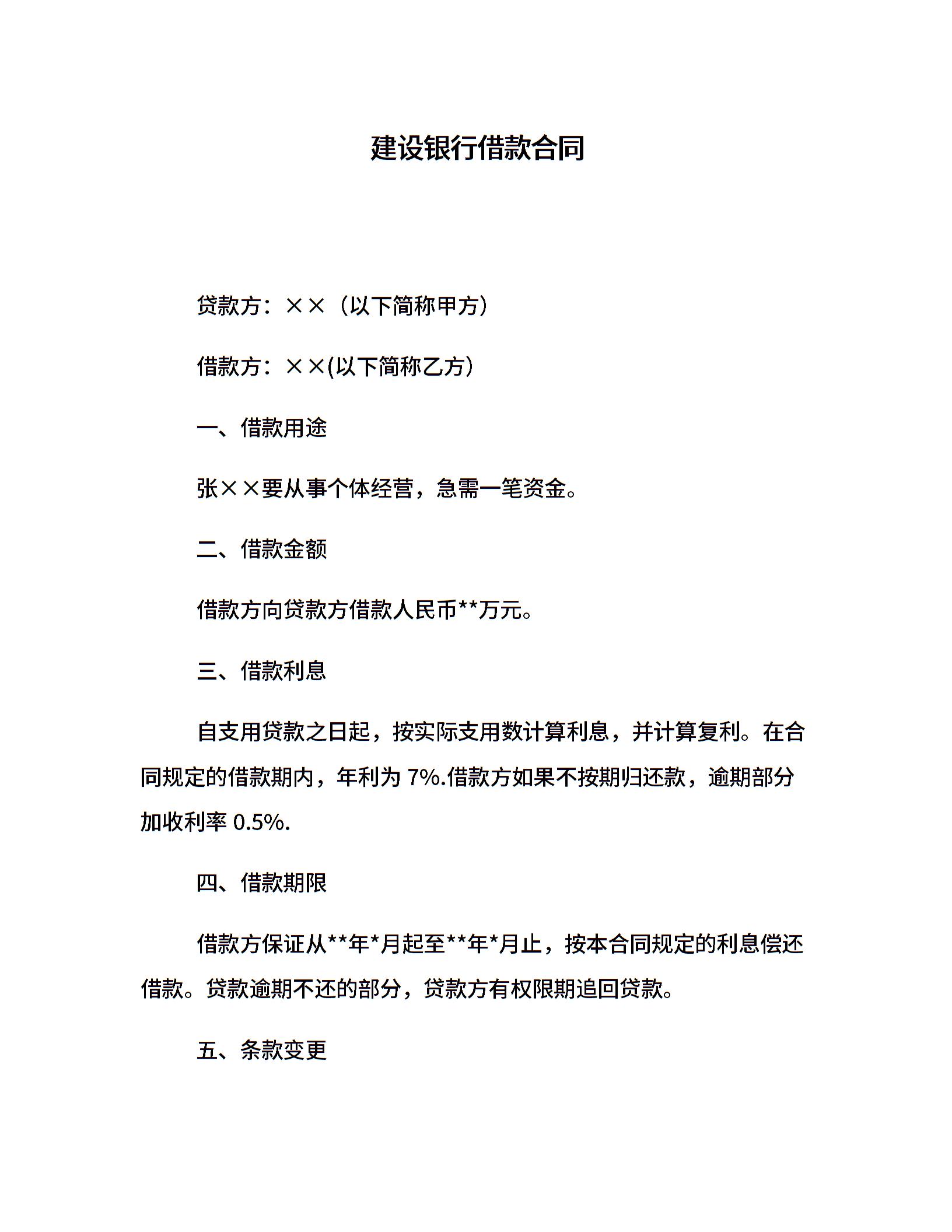 建设银行借款合同

贷款方：××（以下简称甲方）

借款方：××(以下简称乙方）

一、借款用途

张××要从事个体经营，急需一笔资金。

二、借款金额

借款方向贷款方借款人民币**万元。

三、借款利息

自支用贷款之日起，按实际支用数计算利息，并计算复利。在合同规定的借款期内，年利为 7%.借款方如果不按期归还款，逾期部分加收利率 0.5%.

四、借款期限

借款方保证从**年*月起至**年*月止，按本合同规定的利息偿还借款。贷款逾期不还的部分，贷款方有权限期追回贷款。

五、条款变更